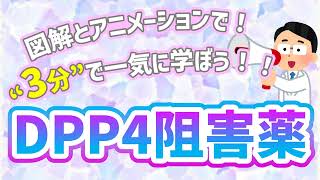 図解とアニメーションで！
“3分”で一気に学ぼう！！

DPP4阻害薬